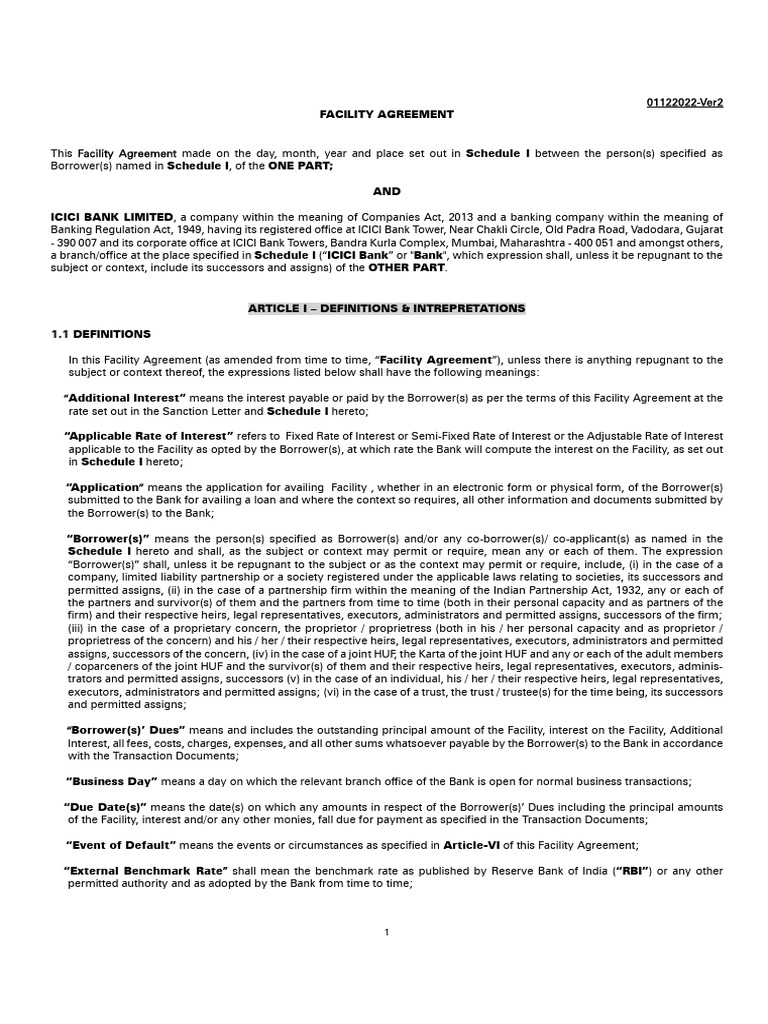 01122022-Ver2

FACILITY AGREEMENT

This Facility Agreement made on the day, month, year and place set out in Schedule I between the person(s) specified as Borrower(s) named in Schedule I, of the ONE PART;

AND

ICICI BANK LIMITED, a company within the meaning of Companies Act, 2013 and a banking company within the meaning of Banking Regulation Act, 1949, having its registered office at ICICI Bank Tower, Near Chakli Circle, Old Padra Road, Vadodara, Gujarat - 390 007 and its corporate office at ICICI Bank Towers, Bandra Kurla Complex, Mumbai, Maharashtra - 400 051 and amongst others, a branch/office at the place specified in Schedule I ("ICICI Bank" or "Bank", which expression shall, unless it be repugnant to the subject or context, include its successors and assigns) of the OTHER PART.

ARTICLE I – DEFINITIONS & INTREPRETATIONS

1.1 DEFINITIONS

In this Facility Agreement (as amended from time to time, "Facility Agreement"), unless there is anything repugnant to the subject or context thereof, the expressions listed below shall have the following meanings:

"Additional Interest" means the interest payable or paid by the Borrower(s) as per the terms of this Facility Agreement at the rate set out in the Sanction Letter and Schedule I hereto;

"Applicable Rate of Interest" refers to Fixed Rate of Interest or Semi-Fixed Rate of Interest or the Adjustable Rate of Interest applicable to the Facility as opted by the Borrower(s), at which rate the Bank will compute the interest on the Facility, as set out in Schedule I hereto;

"Application" means the application for availing Facility , whether in an electronic form or physical form, of the Borrower(s) submitted to the Bank for availing a loan and where the context so requires, all other information and documents submitted by the Borrower(s) to the Bank;

"Borrower(s)" means the person(s) specified as Borrower(s) and/or any co-borrower(s)/ co-applicant(s) as named in the Schedule I hereto and shall, as the subject or context may permit or require, mean any or each of them. The expression "Borrower(s)" shall, unless it be repugnant to the subject or as the context may permit or require, include, (i) in the case of a company, limited liability partnership or a society registered under the applicable laws relating to societies, its successors and permitted assigns, (ii) in the case of a partnership firm within the meaning of the Indian Partnership Act, 1932, any or each of the partners and survivor(s) of them and the partners from time to time (both in their personal capacity and as partners of the firm) and their respective heirs, legal representatives, executors, administrators and permitted assigns, successors of the firm; (iii) in the case of a proprietary concern, the proprietor / proprietress (both in his / her personal capacity and as proprietor / proprietress of the concern) and his / her / their respective heirs, legal representatives, executors, administrators and permitted assigns, successors of the concern, (iv) in the case of a joint HUF, the Karta of the joint HUF and any or each of the adult members / coparceners of the joint HUF and the survivor(s) of them and their respective heirs, legal representatives, executors, administrators and permitted assigns, successors (v) in the case of an individual, his / her / their respective heirs, legal representatives, executors, administrators and permitted assigns; (vi) in the case of a trust, the trust / trustee(s) for the time being, its successors and permitted assigns;

"Borrower(s)' Dues" means and includes the outstanding principal amount of the Facility, interest on the Facility, Additional Interest, all fees, costs, charges, expenses, and all other sums whatsoever payable by the Borrower(s) to the Bank in accordance with the Transaction Documents;

"Business Day" means a day on which the relevant branch office of the Bank is open for normal business transactions;

"Due Date(s)" means the date(s) on which any amounts in respect of the Borrower(s)' Dues including the principal amounts of the Facility, interest and/or any other monies, fall due for payment as specified in the Transaction Documents;

"Event of Default" means the events or circumstances as specified in Article-VI of this Facility Agreement;

"External Benchmark Rate" shall mean the benchmark rate as published by Reserve Bank of India ("RBI") or any other permitted authority and as adopted by the Bank from time to time;

1